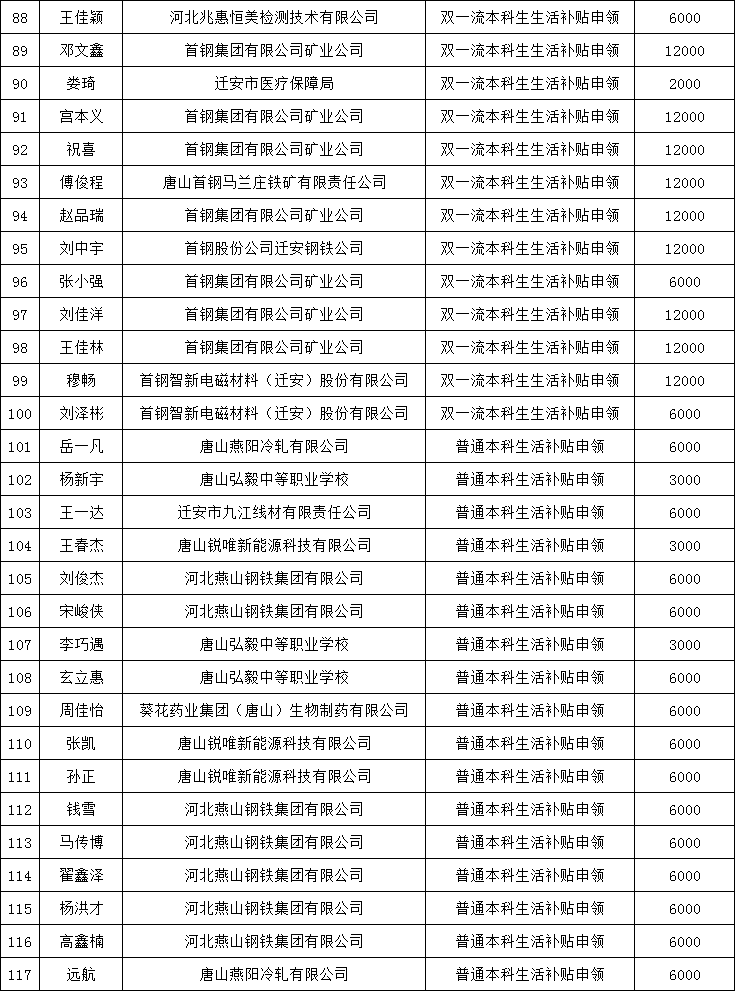 | 88 | 王佳颖 | 河北兆惠恒美检测技术有限公司 | 双一流本科生生活补贴申领 | 6000 |
|---|---|---|---|---|
| 89 | 邓文鑫 | 首钢集团有限公司矿业公司 | 双一流本科生生活补贴申领 | 12000 |
| 90 | 娄琦 | 迁安市医疗保障局 | 双一流本科生生活补贴申领 | 2000 |
| 91 | 宫本义 | 首钢集团有限公司矿业公司 | 双一流本科生生活补贴申领 | 12000 |
| 92 | 祝喜 | 首钢集团有限公司矿业公司 | 双一流本科生生活补贴申领 | 12000 |
| 93 | 傅俊程 | 唐山首钢马兰庄铁矿有限责任公司 | 双一流本科生生活补贴申领 | 12000 |
| 94 | 赵品瑞 | 首钢集团有限公司矿业公司 | 双一流本科生生活补贴申领 | 12000 |
| 95 | 刘中宇 | 首钢股份公司迁安钢铁公司 | 双一流本科生生活补贴申领 | 12000 |
| 96 | 张小强 | 首钢集团有限公司矿业公司 | 双一流本科生生活补贴申领 | 6000 |
| 97 | 刘佳洋 | 首钢集团有限公司矿业公司 | 双一流本科生生活补贴申领 | 12000 |
| 98 | 王佳林 | 首钢集团有限公司矿业公司 | 双一流本科生生活补贴申领 | 12000 |
| 99 | 穆畅 | 首钢智新电磁材料（迁安）股份有限公司 | 双一流本科生生活补贴申领 | 12000 |
| 100 | 刘泽彬 | 首钢智新电磁材料（迁安）股份有限公司 | 双一流本科生生活补贴申领 | 6000 |
| 101 | 岳一凡 | 唐山燕阳冷轧有限公司 | 普通本科生活补贴申领 | 6000 |
| 102 | 杨新宇 | 唐山弘毅中等职业学校 | 普通本科生活补贴申领 | 3000 |
| 103 | 王一达 | 迁安市九江线材有限责任公司 | 普通本科生活补贴申领 | 6000 |
| 104 | 王春杰 | 唐山锐唯新能源科技有限公司 | 普通本科生活补贴申领 | 3000 |
| 105 | 刘俊杰 | 河北燕山钢铁集团有限公司 | 普通本科生活补贴申领 | 6000 |
| 106 | 宋峻侠 | 河北燕山钢铁集团有限公司 | 普通本科生活补贴申领 | 6000 |
| 107 | 李巧遇 | 唐山弘毅中等职业学校 | 普通本科生活补贴申领 | 3000 |
| 108 | 玄立惠 | 唐山弘毅中等职业学校 | 普通本科生活补贴申领 | 6000 |
| 109 | 周佳怡 | 葵花药业集团（唐山）生物制药有限公司 | 普通本科生活补贴申领 | 6000 |
| 110 | 张凯 | 唐山锐唯新能源科技有限公司 | 普通本科生活补贴申领 | 6000 |
| 111 | 孙正 | 唐山锐唯新能源科技有限公司 | 普通本科生活补贴申领 | 6000 |
| 112 | 钱雪 | 河北燕山钢铁集团有限公司 | 普通本科生活补贴申领 | 6000 |
| 113 | 马传博 | 河北燕山钢铁集团有限公司 | 普通本科生活补贴申领 | 6000 |
| 114 | 翟鑫泽 | 河北燕山钢铁集团有限公司 | 普通本科生活补贴申领 | 6000 |
| 115 | 杨洪才 | 河北燕山钢铁集团有限公司 | 普通本科生活补贴申领 | 6000 |
| 116 | 高鑫楠 | 河北燕山钢铁集团有限公司 | 普通本科生活补贴申领 | 6000 |
| 117 | 远航 | 唐山燕阳冷轧有限公司 | 普通本科生活补贴申领 | 6000 |